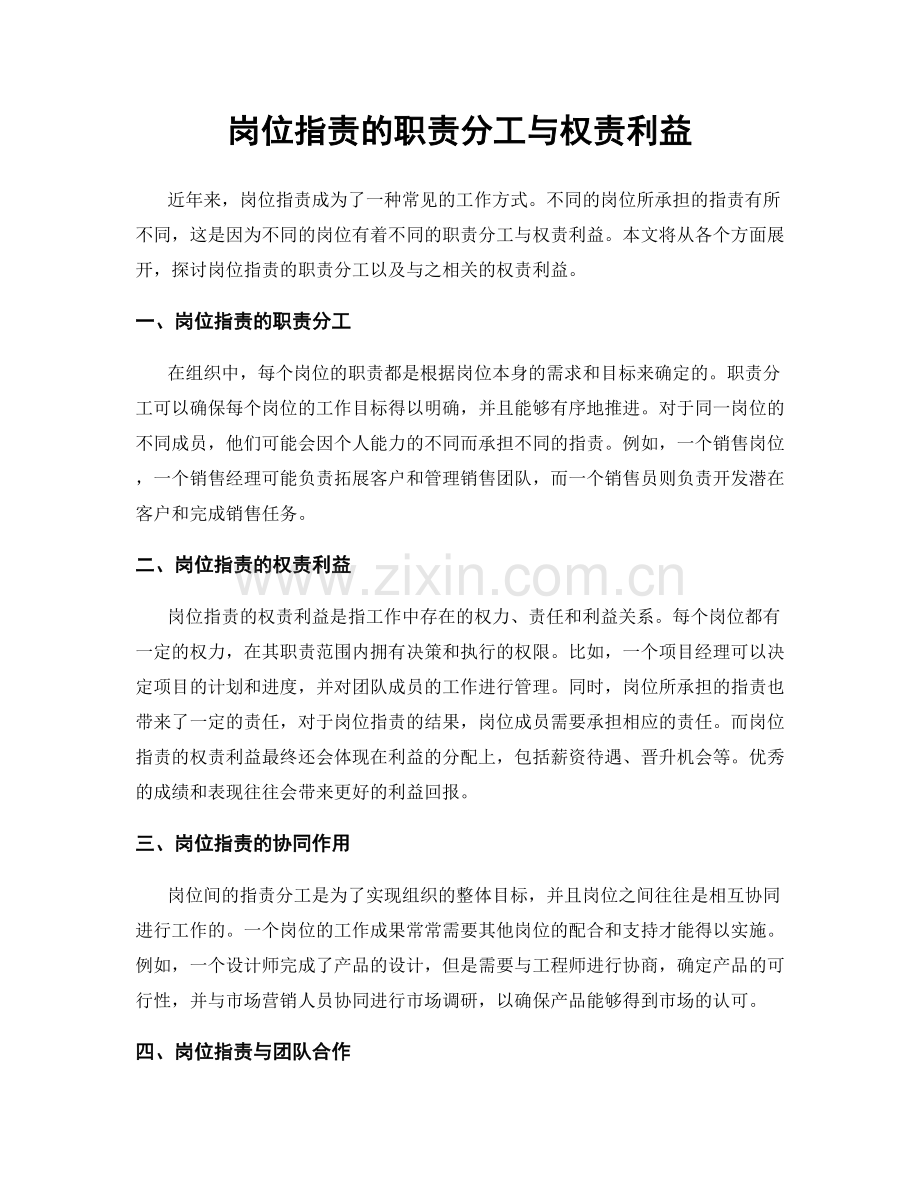 岗位指责的职责分工与权责利益

近年来，岗位指责成为了一种常见的工作方式。不同的岗位所承担的指责有所不同，这是因为不同的岗位有着不同的职责分工与权责利益。本文将从各个方面展开，探讨岗位指责的职责分工以及与之相关的权责利益。

一、岗位指责的职责分工

在组织中，每个岗位的职责都是根据岗位本身的需求和目标来确定的。职责分工可以确保每个岗位的工作目标得以明确，并且能够有序地推进。对于同一岗位的不同成员，他们可能会因个人能力的不同而承担不同的指责。例如，一个销售岗位，一个销售经理可能负责拓展客户和管理销售团队，而一个销售员则负责开发潜在客户和完成销售任务。

二、岗位指责的权责利益

www.zixin.com.cn

岗位指责的权责利益是指工作中存在的权力、责任和利益关系。每个岗位都有一定的权力，在其职责范围内拥有决策和执行的权限。比如，一个项目经理可以决定项目的计划和进度，并对团队成员的工作进行管理。同时，岗位所承担的指责也带来了一定的责任，对于岗位指责的结果，岗位成员需要承担相应的责任。而岗位指责的权责利益最终还会体现在利益的分配上，包括薪资待遇、晋升机会等。优秀的成绩和表现往往会带来更好的利益回报。

三、岗位指责的协同作用

岗位间的指责分工是为了实现组织的整体目标，并且岗位之间往往是相互协同进行工作的。一个岗位的工作成果常常需要其他岗位的配合和支持才能得以实施。例如，一个设计师完成了产品的设计，但是需要与工程师进行协商，确定产品的可行性，并与市场营销人员协同进行市场调研，以确保产品能够得到市场的认可。

四、岗位指责与团队合作